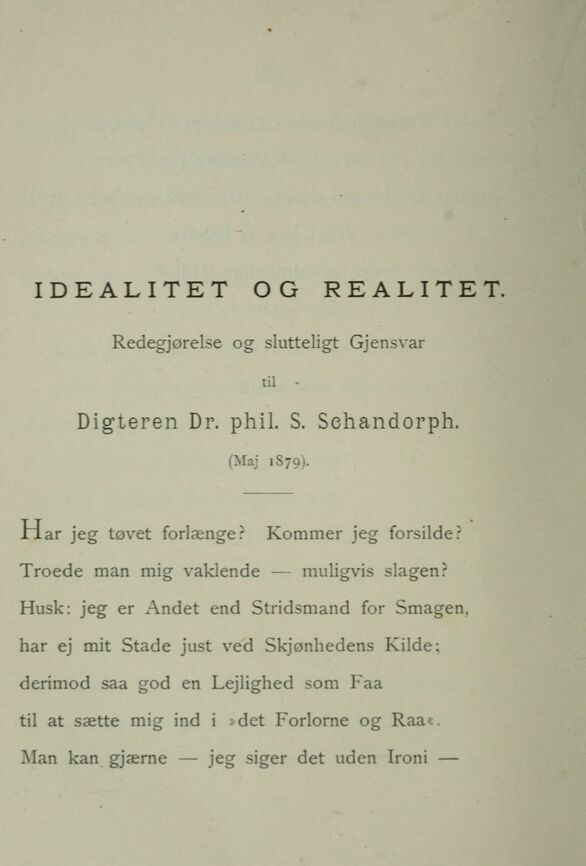 IDEALITET OG REALITET.

Redegjørelse og slutteligt Gjensvar

til

Digteren Dr. phil. S. Schandorph.

(Maj 1879).

Har jeg tøvet forlænge? Kommer jeg forsilde?
Troede man mig vaklende — muligvis slagen?
Husk: jeg er Andet end Stridsmand for Smagen,
har ej mit Stade just ved Skjønhedens Kilde;
derimod saa god en Lejlighed som Faa
til at sætte mig ind i »det Forlorne og Raa«.
Man kan gjærne — jeg siger det uden Ironi —